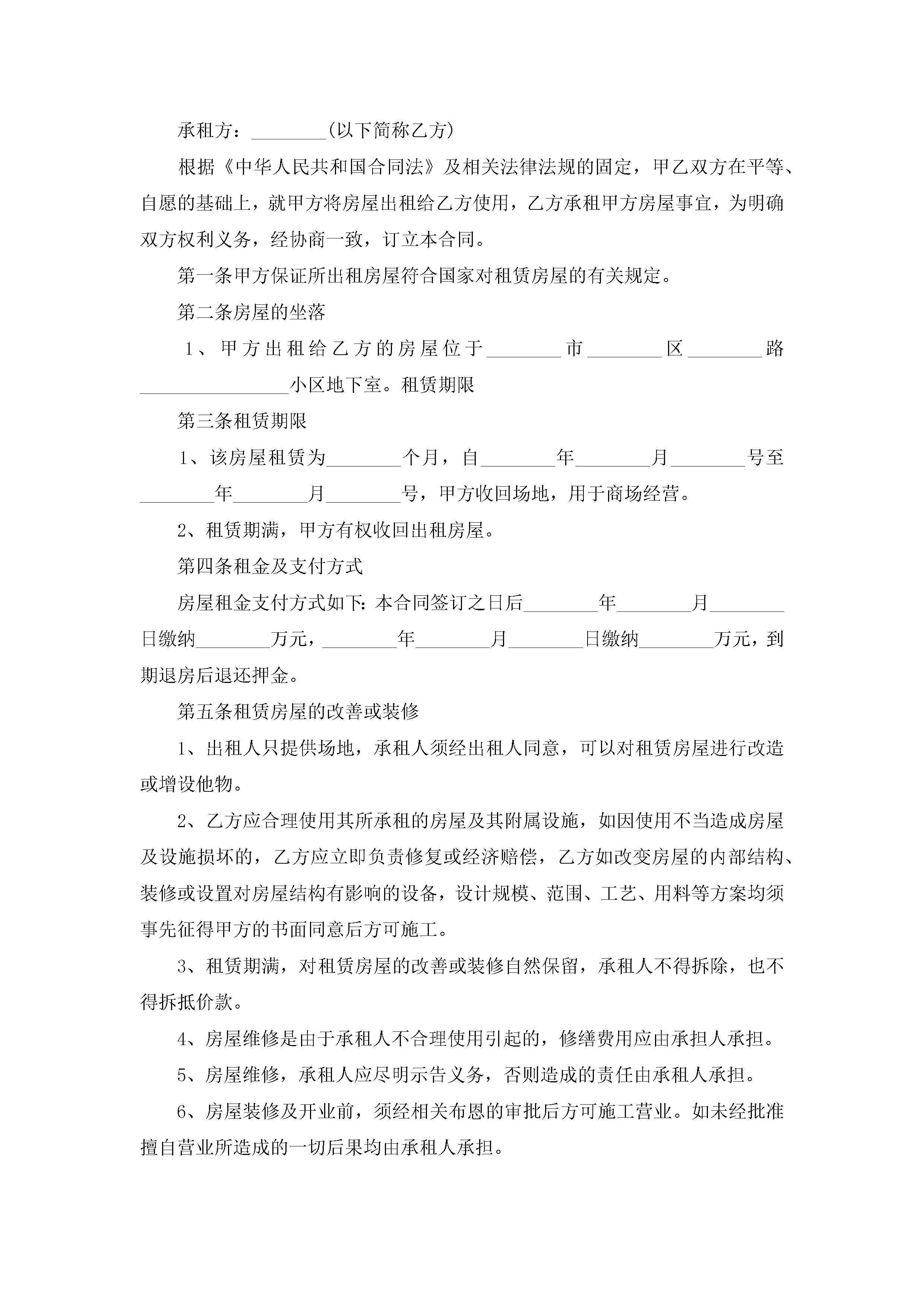 承租方：________(以下简称乙方)

根据《中华人民共和国合同法》及相关法律法规的固定，甲乙双方在平等、自愿的基础上，就甲方将房屋出租给乙方使用，乙方承租甲方房屋事宜，为明确双方权利义务，经协商一致，订立本合同。

第一条甲方保证所出租房屋符合国家对租赁房屋的有关规定。

第二条房屋的坐落

1、甲方出租给乙方的房屋位于________市________区________路________________小区地下室。租赁期限

第三条租赁期限

1、该房屋租赁为________个月，自________年________月________号至________年________月________号，甲方收回场地，用于商场经营。

2、租赁期满，甲方有权收回出租房屋。

第四条租金及支付方式

房屋租金支付方式如下：本合同签订之日后________年________月________日缴纳________万元，________年________月________日缴纳________万元，到期退房后退还押金。

第五条租赁房屋的改善或装修

1、出租人只提供场地，承租人须经出租人同意，可以对租赁房屋进行改造或增设他物。

2、乙方应合理使用其所承租的房屋及其附属设施，如因使用不当造成房屋及设施损坏的，乙方应立即负责修复或经济赔偿，乙方如改变房屋的内部结构、装修或设置对房屋结构有影响的设备，设计规模、范围、工艺、用料等方案均须事先征得甲方的书面同意后方可施工。

3、租赁期满，对租赁房屋的改善或装修自然保留，承租人不得拆除，也不得拆抵价款。

4、房屋维修是由于承租人不合理使用引起的，修缮费用应由承担人承担。

5、房屋维修，承租人应尽明示告义务，否则造成的责任由承租人承担。

6、房屋装修及开业前，须经相关布恩的审批后方可施工营业。如未经批准擅自营业所造成的一切后果均由承租人承担。